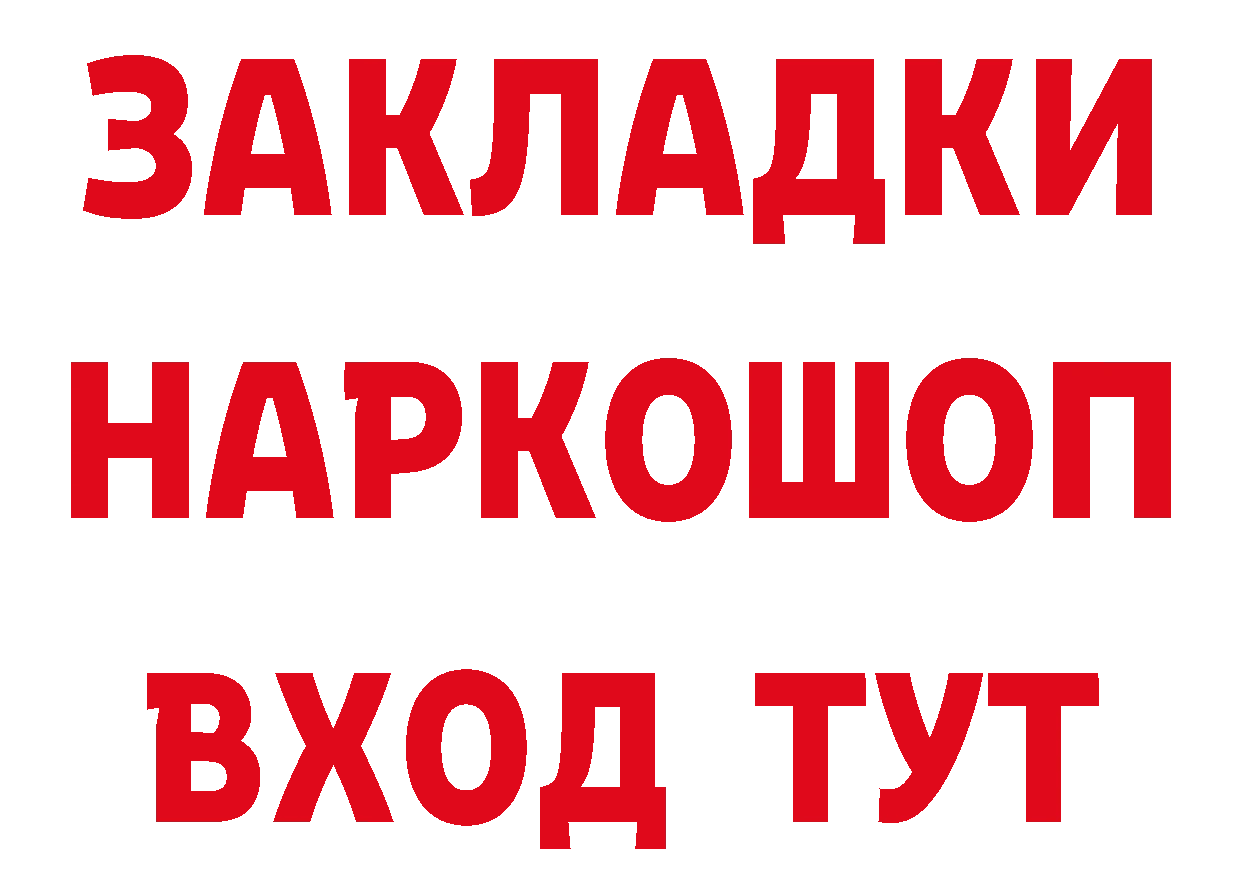 ЗАКЛАДКИ НАРКОШОП ВХОД ТУТ